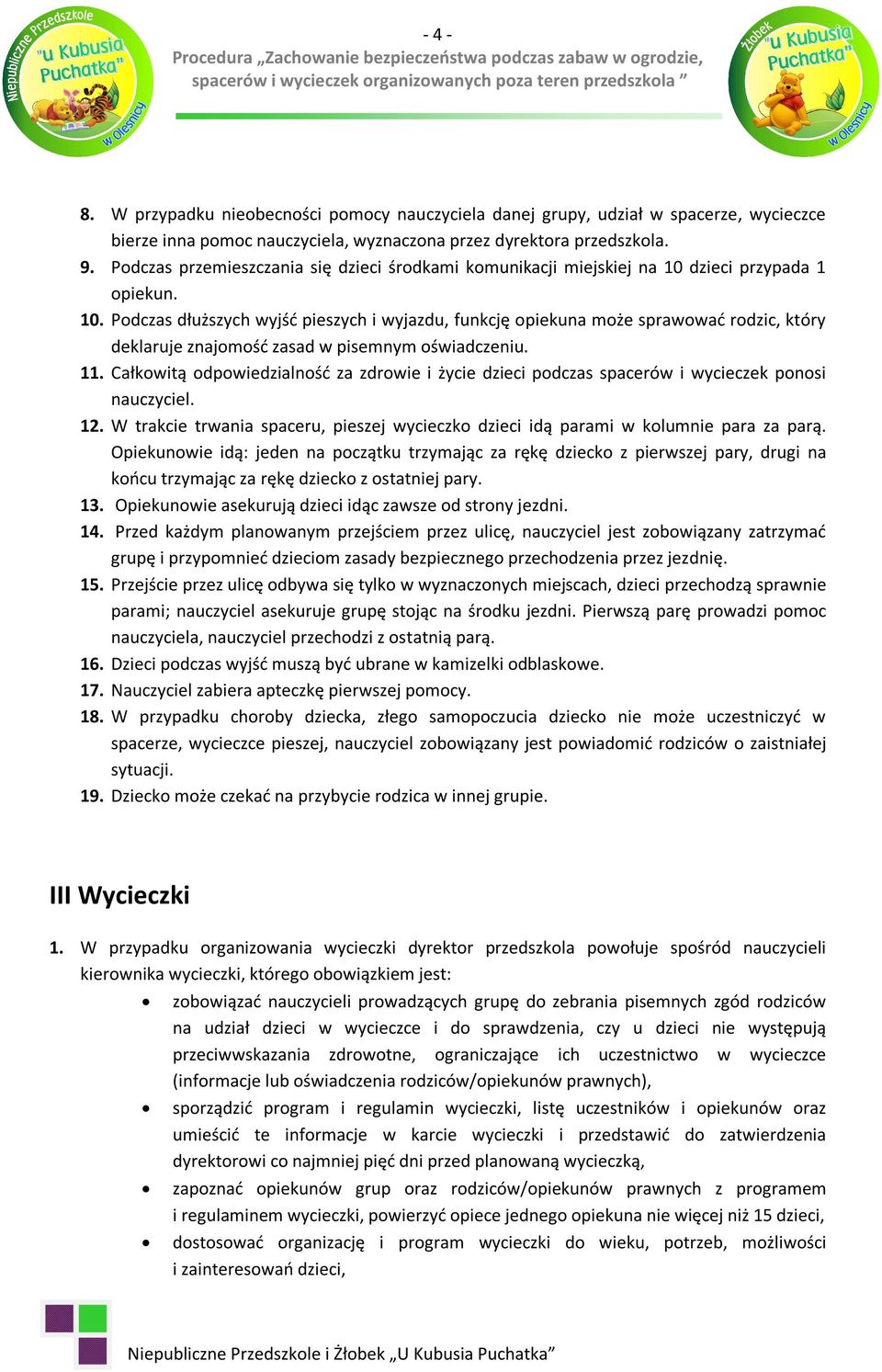 Niepubliczne Przedszkole "u Kubusia Puchatka" w Oleśnicy

- 4 -
Procedura „Zachowanie bezpieczeństwa podczas zabaw w ogrodzie, spacerów i wycieczek organizowanych poza teren przedszkola ”

Żłobek "u Kubusia Puchatka" w Oleśnicy

8. W przypadku nieobecności pomocy nauczyciela danej grupy, udział w spacerze, wycieczce bierze inna pomoc nauczyciela, wyznaczona przez dyrektora przedszkola.
9. Podczas przemieszczania się dzieci środkami komunikacji miejskiej na 10 dzieci przypada 1 opiekun.
10. Podczas dłuższych wyjść pieszych i wyjazdu, funkcję opiekuna może sprawować rodzic, który deklaruje znajomość zasad w pisemnym oświadczeniu.
11. Całkowitą odpowiedzialność za zdrowie i życie dzieci podczas spacerów i wycieczek ponosi nauczyciel.
12. W trakcie trwania spaceru, pieszej wycieczko dzieci idą parami w kolumnie para za parą. Opiekunowie idą: jeden na początku trzymając za rękę dziecko z pierwszej pary, drugi na końcu trzymając za rękę dziecko z ostatniej pary.
13. Opiekunowie asekurują dzieci idąc zawsze od strony jezdni.
14. Przed każdym planowanym przejściem przez ulicę, nauczyciel jest zobowiązany zatrzymać grupę i przypomnieć dzieciom zasady bezpiecznego przechodzenia przez jezdnię.
15. Przejście przez ulicę odbywa się tylko w wyznaczonych miejscach, dzieci przechodzą sprawnie parami; nauczyciel asekuruje grupę stojąc na środku jezdni. Pierwszą parę prowadzi pomoc nauczyciela, nauczyciel przechodzi z ostatnią parą.
16. Dzieci podczas wyjść muszą być ubrane w kamizelki odblaskowe.
17. Nauczyciel zabiera apteczkę pierwszej pomocy.
18. W przypadku choroby dziecka, złego samopoczucia dziecko nie może uczestniczyć w spacerze, wycieczce pieszej, nauczyciel zobowiązany jest powiadomić rodziców o zaistniałej sytuacji.
19. Dziecko może czekać na przybycie rodzica w innej grupie.

III Wycieczki

1. W przypadku organizowania wycieczki dyrektor przedszkola powołuje spośród nauczycieli kierownika wycieczki, którego obowiązkiem jest:
• zobowiązać nauczycieli prowadzących grupę do zebrania pisemnych zgód rodziców na udział dzieci w wycieczce i do sprawdzenia, czy u dzieci nie występują przeciwwskazania zdrowotne, ograniczające ich uczestnictwo w wycieczce (informacje lub oświadczenia rodziców/opiekunów prawnych),
• sporządzić program i regulamin wycieczki, listę uczestników i opiekunów oraz umieścić te informacje w karcie wycieczki i przedstawić do zatwierdzenia dyrektorowi co najmniej pięć dni przed planowaną wycieczką,
• zapoznać opiekunów grup oraz rodziców/opiekunów prawnych z programem i regulaminem wycieczki, powierzyć opiece jednego opiekuna nie więcej niż 15 dzieci,
• dostosować organizację i program wycieczki do wieku, potrzeb, możliwości i zainteresowań dzieci,

Niepubliczne Przedszkole i Żłobek „U Kubusia Puchatka”